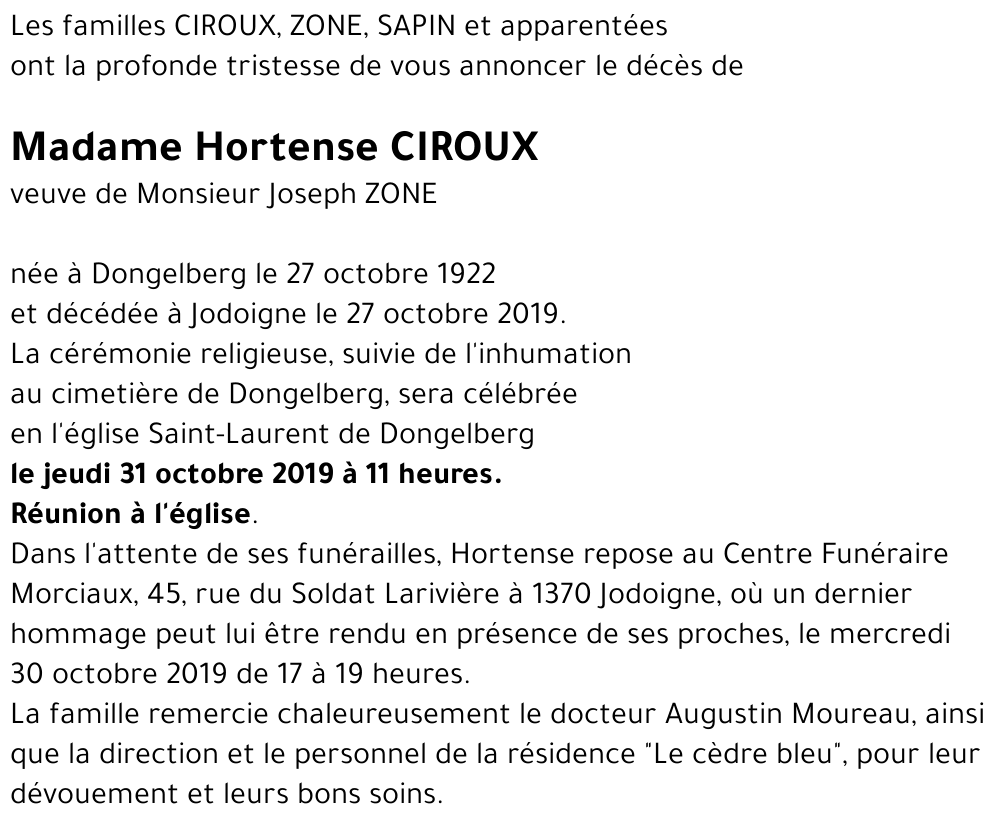 Les familles CIROUX, ZONE, SAPIN et apparentées
ont la profonde tristesse de vous annoncer le décès de

Madame Hortense CIROUX
veuve de Monsieur Joseph ZONE

née à Dongelberg le 27 octobre 1922
et décédée à Jodoigne le 27 octobre 2019.
La cérémonie religieuse, suivie de l'inhumation
au cimetière de Dongelberg, sera célébrée
en l'église Saint-Laurent de Dongelberg
le jeudi 31 octobre 2019 à 11 heures.
Réunion à l'église.
Dans l'attente de ses funérailles, Hortense repose au Centre Funéraire Morciaux, 45, rue du Soldat Larivière à 1370 Jodoigne, où un dernier hommage peut lui être rendu en présence de ses proches, le mercredi 30 octobre 2019 de 17 à 19 heures.
La famille remercie chaleureusement le docteur Augustin Moureau, ainsi que la direction et le personnel de la résidence "Le cèdre bleu", pour leur dévouement et leurs bons soins.